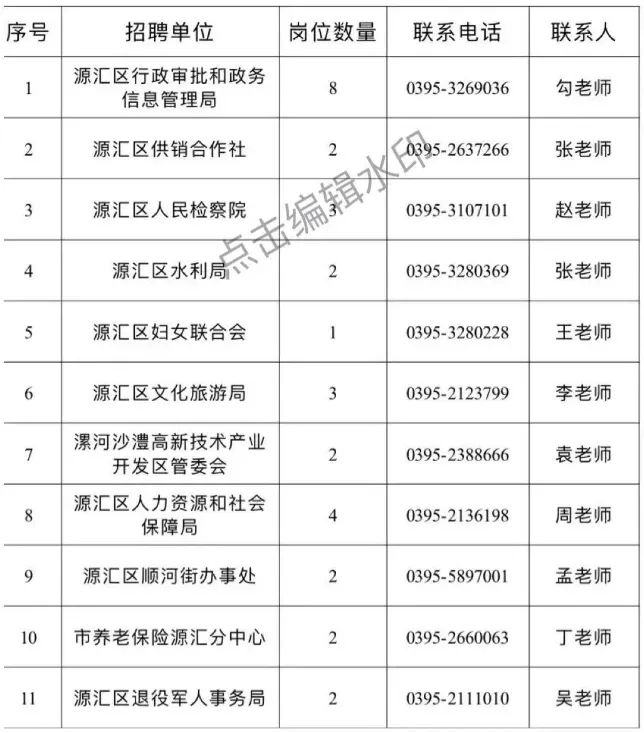 | 序号 | 招聘单位 | 岗位数量 | 联系电话 | 联系人 |
|---|---|---|---|---|
| 1 | 源汇区行政审批和政务信息管理局 | 8 | 0395-3269036 | 勾老师 |
| 2 | 源汇区供销合作社 | 2 | 0395-2637266 | 张老师 |
| 3 | 源汇区人民检察院 | 3 | 0395-3107101 | 赵老师 |
| 4 | 源汇区水利局 | 2 | 0395-3280369 | 张老师 |
| 5 | 源汇区妇女联合会 | 1 | 0395-3280228 | 王老师 |
| 6 | 源汇区文化旅游局 | 3 | 0395-2123799 | 李老师 |
| 7 | 漯河沙澧高新技术产业开发区管委会 | 2 | 0395-2388666 | 袁老师 |
| 8 | 源汇区人力资源和社会保障局 | 4 | 0395-2136198 | 周老师 |
| 9 | 源汇区顺河街办事处 | 2 | 0395-5897001 | 孟老师 |
| 10 | 市养老保险源汇分中心 | 2 | 0395-2660063 | 丁老师 |
| 11 | 源汇区退役军人事务局 | 2 | 0395-2111010 | 吴老师 |

点击编辑水印